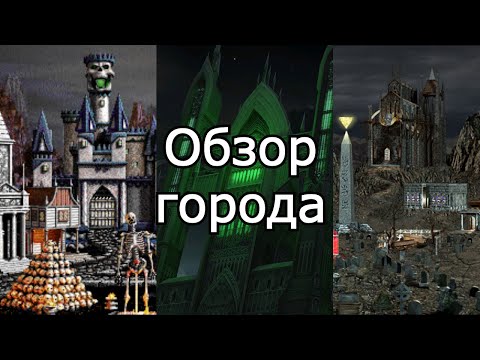 Обзор
города